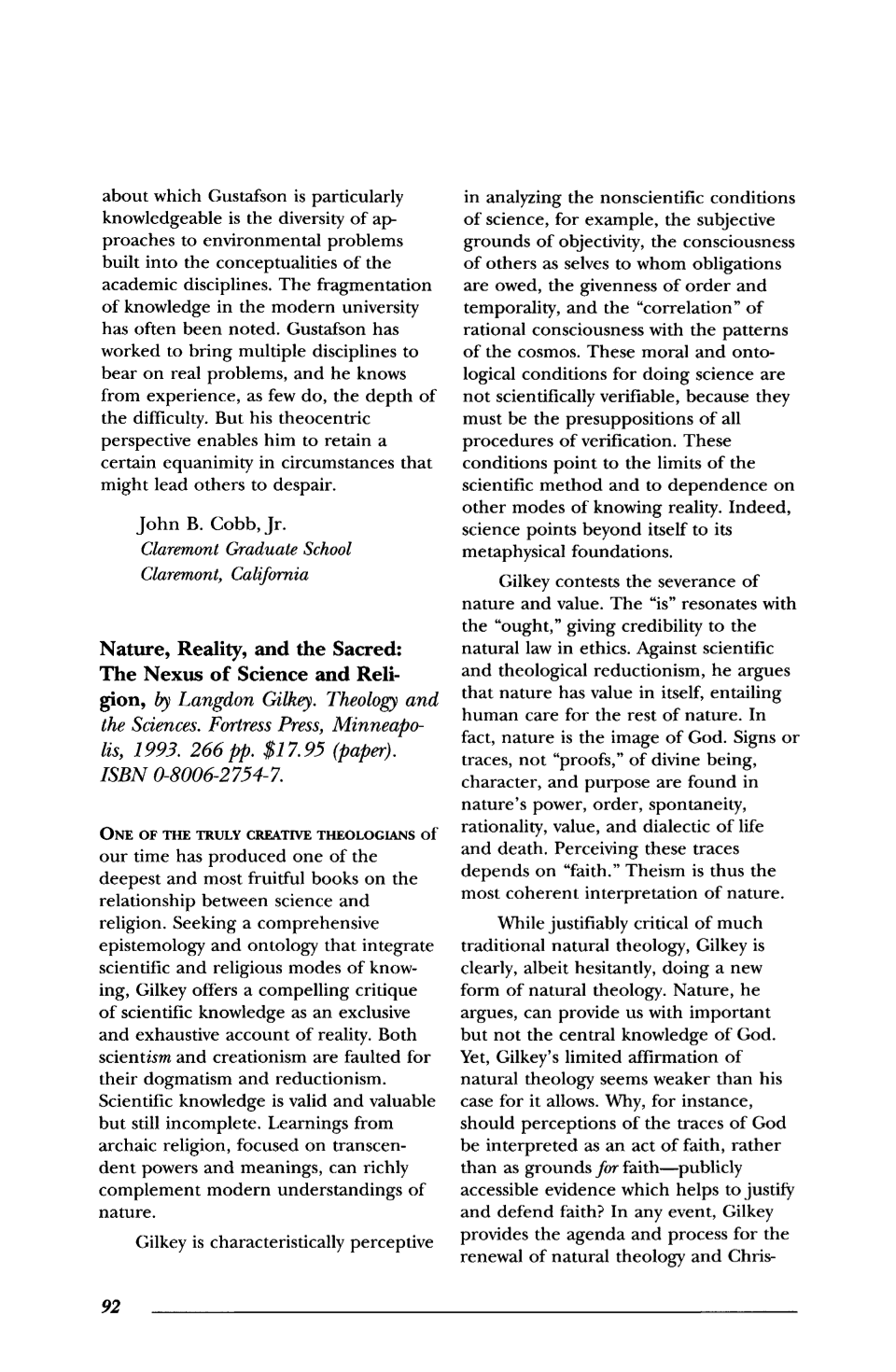 about which Gustafson is particularly knowledgeable is the diversity of approaches to environmental problems built into the conceptualities of the academic disciplines. The fragmentation of knowledge in the modern university has often been noted. Gustafson has worked to bring multiple disciplines to bear on real problems, and he knows from experience, as few do, the depth of the difficulty. But his theocentric perspective enables him to retain a certain equanimity in circumstances that might lead others to despair.

John B. Cobb, Jr.
Claremont Graduate School
Claremont, California

Nature, Reality, and the Sacred: The Nexus of Science and Religion, by Langdon Gilkey. Theology and the Sciences. Fortress Press, Minneapolis, 1993. 266 pp. $17.95 (paper). ISBN 0-8006-2754-7.

ONE OF THE TRULY CREATIVE THEOLOGIANS of our time has produced one of the deepest and most fruitful books on the relationship between science and religion. Seeking a comprehensive epistemology and ontology that integrate scientific and religious modes of knowing, Gilkey offers a compelling critique of scientific knowledge as an exclusive and exhaustive account of reality. Both scientism and creationism are faulted for their dogmatism and reductionism. Scientific knowledge is valid and valuable but still incomplete. Learnings from archaic religion, focused on transcendent powers and meanings, can richly complement modern understandings of nature.

Gilkey is characteristically perceptive in analyzing the nonscientific conditions of science, for example, the subjective grounds of objectivity, the consciousness of others as selves to whom obligations are owed, the givenness of order and temporality, and the "correlation" of rational consciousness with the patterns of the cosmos. These moral and ontological conditions for doing science are not scientifically verifiable, because they must be the presuppositions of all procedures of verification. These conditions point to the limits of the scientific method and to dependence on other modes of knowing reality. Indeed, science points beyond itself to its metaphysical foundations.

Gilkey contests the severance of nature and value. The "is" resonates with the "ought," giving credibility to the natural law in ethics. Against scientific and theological reductionism, he argues that nature has value in itself, entailing human care for the rest of nature. In fact, nature is the image of God. Signs or traces, not "proofs," of divine being, character, and purpose are found in nature's power, order, spontaneity, rationality, value, and dialectic of life and death. Perceiving these traces depends on "faith." Theism is thus the most coherent interpretation of nature.

While justifiably critical of much traditional natural theology, Gilkey is clearly, albeit hesitantly, doing a new form of natural theology. Nature, he argues, can provide us with important but not the central knowledge of God. Yet, Gilkey's limited affirmation of natural theology seems weaker than his case for it allows. Why, for instance, should perceptions of the traces of God be interpreted as an act of faith, rather than as grounds for faith—publicly accessible evidence which helps to justify and defend faith? In any event, Gilkey provides the agenda and process for the renewal of natural theology and Chris-

92